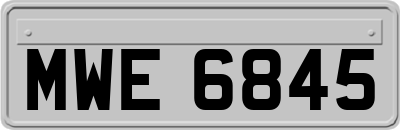 MWE 6845